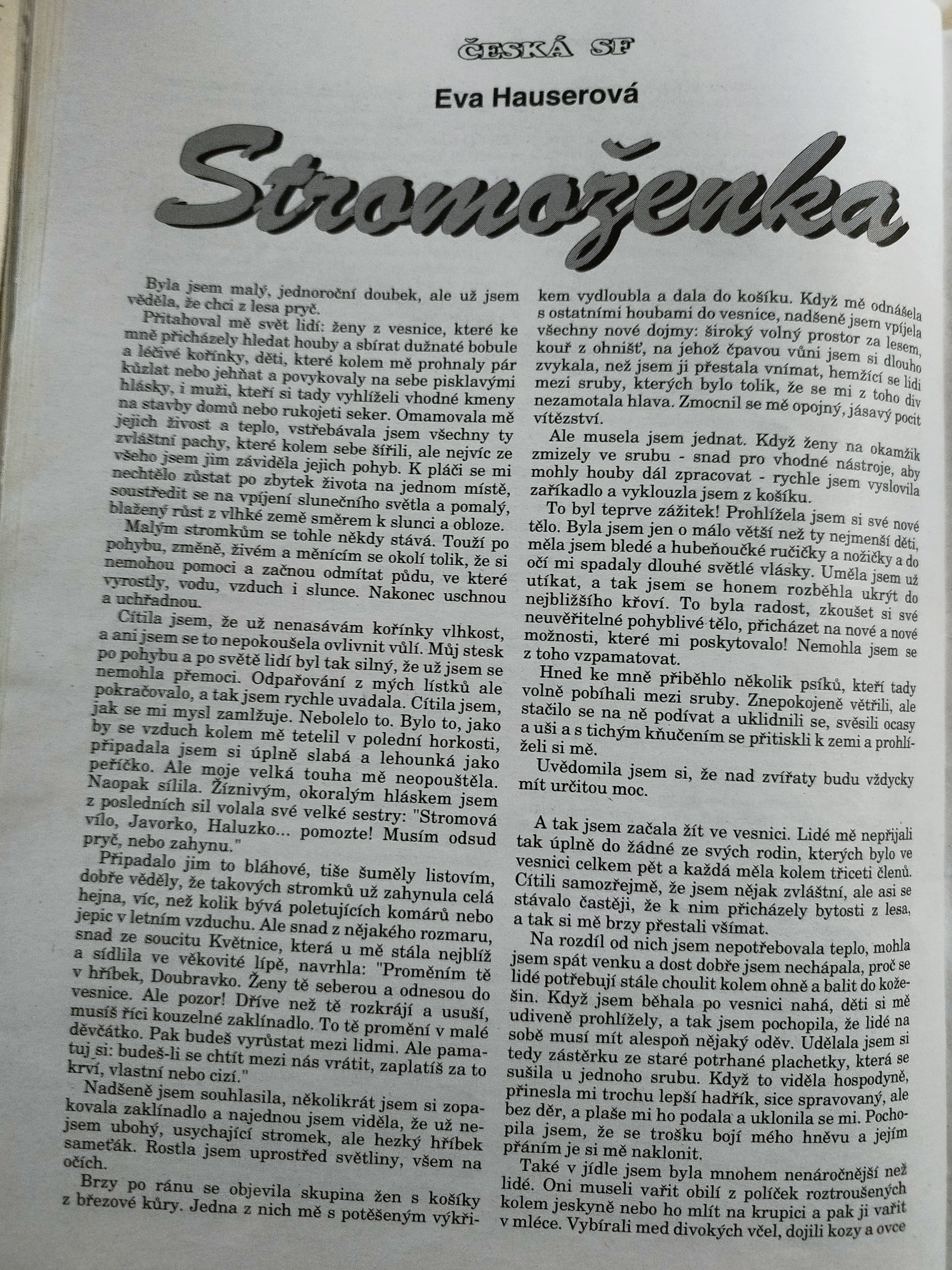 ČESKÁ SF

Eva Hauserová

Stromoženka

Byla jsem malý, jednoroční doubek, ale už jsem věděla, že chci z lesa pryč.

Přitahoval mě svět lidí: ženy z vesnice, které ke mně přicházely hledat houby a sbírat dužnaté bobule a léčivé kořínky, děti, které kolem mě prohnaly pár kůzlat nebo jehňat a povykovaly na sebe pisklavými hlásky, i muži, kteří si tady vyhlíželi vhodné kmeny na stavby domů nebo rukojeti seker. Omamovala mě jejich živost a teplo, vstřebávala jsem všechny ty zvláštní pachy, které kolem sebe šířili, ale nejvíc ze všeho jsem jim záviděla jejich pohyb. K pláči se mi nechtělo zůstat po zbytek života na jednom místě, soustředit se na vpíjení slunečního světla a pomalý, blažený růst z vlhké země směrem k slunci a obloze.

Malým stromkům se tohle někdy stává. Touží po pohybu, změně, živém a měnícím se okolí tolik, že si nemohou pomoci a začnou odmítat půdu, ve které vyrostly, vodu, vzduch i slunce. Nakonec uschnou a uchřadnou.

Cítila jsem, že už nenasávám kořínky vlhkost, a ani jsem se to nepokoušela ovlivnit vůlí. Můj stesk po pohybu a po světě lidí byl tak silný, že už jsem se nemohla přemoci. Odpařování z mých lístků ale pokračovalo, a tak jsem rychle uvadala. Cítila jsem, jak se mi mysl zamlžuje. Nebolelo to. Bylo to, jako by se vzduch kolem mě tetelil v polední horkosti, připadala jsem si úplně slabá a lehounká jako peříčko. Ale moje velká touha mě neopouštěla. Naopak sílila. Žíznivým, okoralým hláskem jsem z posledních sil volala své velké sestry: "Stromová vílo, Javorko, Haluzko... pomozte! Musím odsud pryč, nebo zahynu."

Připadalo jim to bláhové, tiše šuměly listovím, dobře věděly, že takových stromků už zahynula celá hejna, víc, než kolik bývá poletujících komárů nebo jepic v letním vzduchu. Ale snad z nějakého rozmaru, snad ze soucitu Květnice, která u mě stála nejblíž a sídlila ve věkovité lípě, navrhla: "Proměním tě v hříbek, Doubravko. Ženy tě seberou a odnesou do vesnice. Ale pozor! Dříve než tě rozkrájí a usuší, musíš říci kouzelné zaklínadlo. To tě promění v malé děvčátko. Pak budeš vyrůstat mezi lidmi. Ale pamatuj si: budeš-li se chtít mezi nás vrátit, zaplatíš za to krví, vlastní nebo cizí."

Nadšeně jsem souhlasila, několikrát jsem si zopakovala zaklínadlo a najednou jsem viděla, že už nejsem ubohý, usychající stromek, ale hezký hříbek sameťák. Rostla jsem uprostřed světliny, všem na očích.

Brzy po ránu se objevila skupina žen s košíky z březové kůry. Jedna z nich mě s potěšeným výkřikem vydloubla a dala do košíku. Když mě odnášela s ostatními houbami do vesnice, nadšeně jsem vpíjela všechny nové dojmy: široký volný prostor za lesem, kouř z ohnišť, na jehož čpavou vůni jsem si dlouho zvykala, než jsem ji přestala vnímat, hemžící se lidi mezi sruby, kterých bylo tolik, že se mi z toho div nezamotala hlava. Zmocnil se mě opojný, jásavý pocit vítězství.

Ale musela jsem jednat. Když ženy na okamžik zmizely ve srubu - snad pro vhodné nástroje, aby mohly houby dál zpracovat - rychle jsem vyslovila zaříkadlo a vyklouzla jsem z košíku.

To byl teprve zážitek! Prohlížela jsem si své nové tělo. Byla jsem jen o málo větší než ty nejmenší děti, měla jsem bledé a hubeňoučké ručičky a nožičky a do očí mi spadaly dlouhé světlé vlásky. Uměla jsem už utíkat, a tak jsem se honem rozběhla ukrýt do nejbližšího křoví. To byla radost, zkoušet si své neuvěřitelné pohyblivé tělo, přicházet na nové a nové možnosti, které mi poskytovalo! Nemohla jsem se z toho vzpamatovat.

Hned ke mně přiběhlo několik psíků, kteří tady volně pobíhali mezi sruby. Znepokojeně větřili, ale stačilo se na ně podívat a uklidnili se, svěsili ocasy a uši a s tichým kňučením se přitiskli k zemi a prohlíželi si mě.

Uvědomila jsem si, že nad zvířaty budu vždycky mít určitou moc.

A tak jsem začala žít ve vesnici. Lidé mě nepřijali tak úplně do žádné ze svých rodin, kterých bylo ve vesnici celkem pět a každá měla kolem třiceti členů. Cítili samozřejmě, že jsem nějak zvláštní, ale asi se stávalo častěji, že k nim přicházely bytosti z lesa, a tak si mě brzy přestali všímat.

Na rozdíl od nich jsem nepotřebovala teplo, mohla jsem spát venku a dost dobře jsem nechápala, proč se lidé potřebují stále choulit kolem ohně a balit do kožešin. Když jsem běhala po vesnici nahá, děti si mě udiveně prohlížely, a tak jsem pochopila, že lidé na sobě musí mít alespoň nějaký oděv. Udělala jsem si tedy zástěrku ze staré potrhané plachetky, která se sušila u jednoho srubu. Když to viděla hospodyně, přinesla mi trochu lepší hadřík, sice spravovaný, ale bez děr, a plaše mi ho podala a uklonila se mi. Pochopila jsem, že se trošku bojí mého hněvu a jejím přáním je si mě naklonit.

Také v jídle jsem byla mnohem nenáročnější než lidé. Oni museli vařit obilí z políček roztroušených kolem jeskyně nebo ho mlít na krupici a pak ji vařit v mléce. Vybírali med divokých včel, dojili kozy a ovce